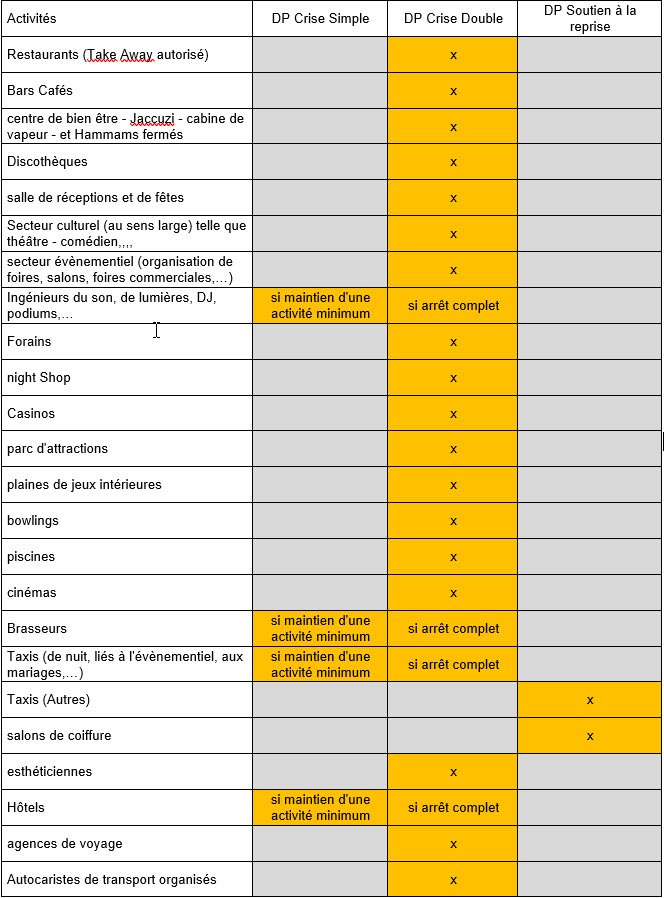 | Activités | DP Crise Simple | DP Crise Double | DP Soutien à la reprise |
|---|---|---|---|
| Restaurants (Take Away autorisé) | | x | |
| Bars Cafés | | x | |
| centre de bien être - Jaccuzi - cabine de vapeur - et Hammams fermés | | x | |
| Discothèques | | x | |
| salle de réceptions et de fêtes | | x | |
| Secteur culturel (au sens large) telle que théâtre - comédien,,,, | | x | |
| secteur évènementiel (organisation de foires, salons, foires commerciales,...) | | x | |
| Ingénieurs du son, de lumières, DJ, podiums,... | si maintien d'une activité minimum | si arrêt complet | |
| Forains | | x | |
| night Shop | | x | |
| Casinos | | x | |
| parc d'attractions | | x | |
| plaines de jeux intérieures | | x | |
| bowlings | | x | |
| piscines | | x | |
| cinémas | | x | |
| Brasseurs | si maintien d'une activité minimum | si arrêt complet | |
| Taxis (de nuit, liés à l'évènementiel, aux mariages,...) | si maintien d'une activité minimum | si arrêt complet | |
| Taxis (Autres) | | | x |
| salons de coiffure | | | x |
| esthéticiennes | | x | |
| Hôtels | si maintien d'une activité minimum | si arrêt complet | |
| agences de voyage | | x | |
| Autocaristes de transport organisés | | x | |